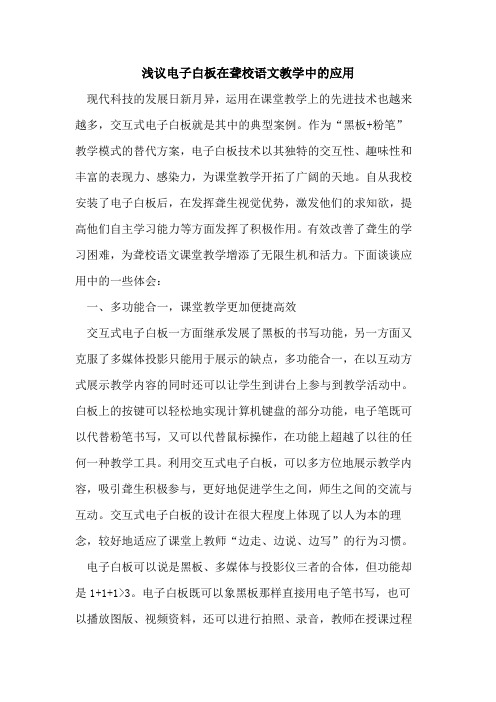 浅议电子白板在聋校语文教学中的应用

现代科技的发展日新月异，运用在课堂教学上的先进技术也越来越多，交互式电子白板就是其中的典型案例。作为“黑板+粉笔”教学模式的替代方案，电子白板技术以其独特的交互性、趣味性和丰富的表现力、感染力，为课堂教学开拓了广阔的天地。自从我校安装了电子白板后，在发挥聋生视觉优势，激发他们的求知欲，提高他们自主学习能力等方面发挥了积极作用。有效改善了聋生的学习困难，为聋校语文课堂教学增添了无限生机和活力。下面谈谈应用中的一些体会：

一、多功能合一，课堂教学更加便捷高效

交互式电子白板一方面继承发展了黑板的书写功能，另一方面又克服了多媒体投影只能用于展示的缺点，多功能合一，在以互动方式展示教学内容的同时还可以让学生到讲台上参与到教学活动中。白板上的按键可以轻松地实现计算机键盘的部分功能，电子笔既可以代替粉笔书写，又可以代替鼠标操作，在功能上超越了以往的任何一种教学工具。利用交互式电子白板，可以多方位地展示教学内容，吸引聋生积极参与，更好地促进学生之间，师生之间的交流与互动。交互式电子白板的设计在很大程度上体现了以人为本的理念，较好地适应了课堂上教师“边走、边说、边写”的行为习惯。

电子白板可以说是黑板、多媒体与投影仪三者的合体，但功能却是 1+1+1>3。电子白板既可以象黑板那样直接用电子笔书写，也可以播放图版、视频资料，还可以进行拍照、录音，教师在授课过程